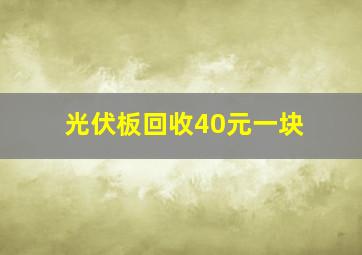 光伏板回收40元一块